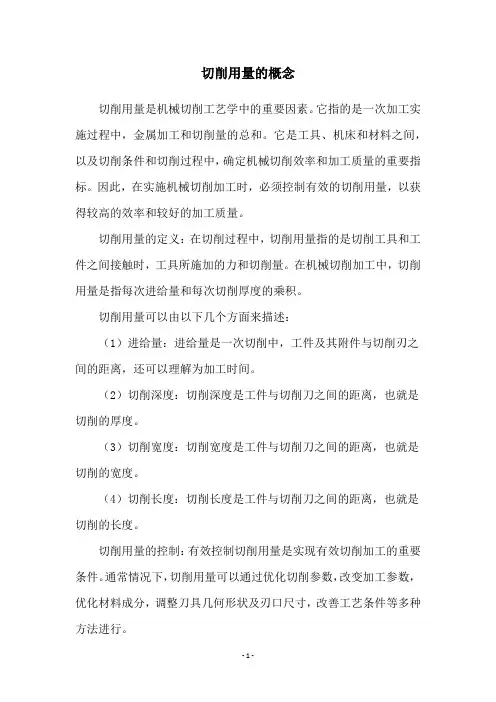 切削用量的概念

切削用量是机械切削工艺学中的重要因素。它指的是一次加工实施过程中，金属加工和切削量的总和。它是工具、机床和材料之间，以及切削条件和切削过程中，确定机械切削效率和加工质量的重要指标。因此，在实施机械切削加工时，必须控制有效的切削用量，以获得较高的效率和较好的加工质量。

切削用量的定义：在切削过程中，切削用量指的是切削工具和工件之间接触时，工具所施加的力和切削量。在机械切削加工中，切削用量是指每次进给量和每次切削厚度的乘积。

切削用量可以由以下几个方面来描述：

（1）进给量：进给量是一次切削中，工件及其附件与切削刃之间的距离，还可以理解为加工时间。

（2）切削深度：切削深度是工件与切削刀之间的距离，也就是切削的厚度。

（3）切削宽度：切削宽度是工件与切削刀之间的距离，也就是切削的宽度。

（4）切削长度：切削长度是工件与切削刀之间的距离，也就是切削的长度。

切削用量的控制：有效控制切削用量是实现有效切削加工的重要条件。通常情况下，切削用量可以通过优化切削参数，改变加工参数，优化材料成分，调整刀具几何形状及刃口尺寸，改善工艺条件等多种方法进行。

- 1 -